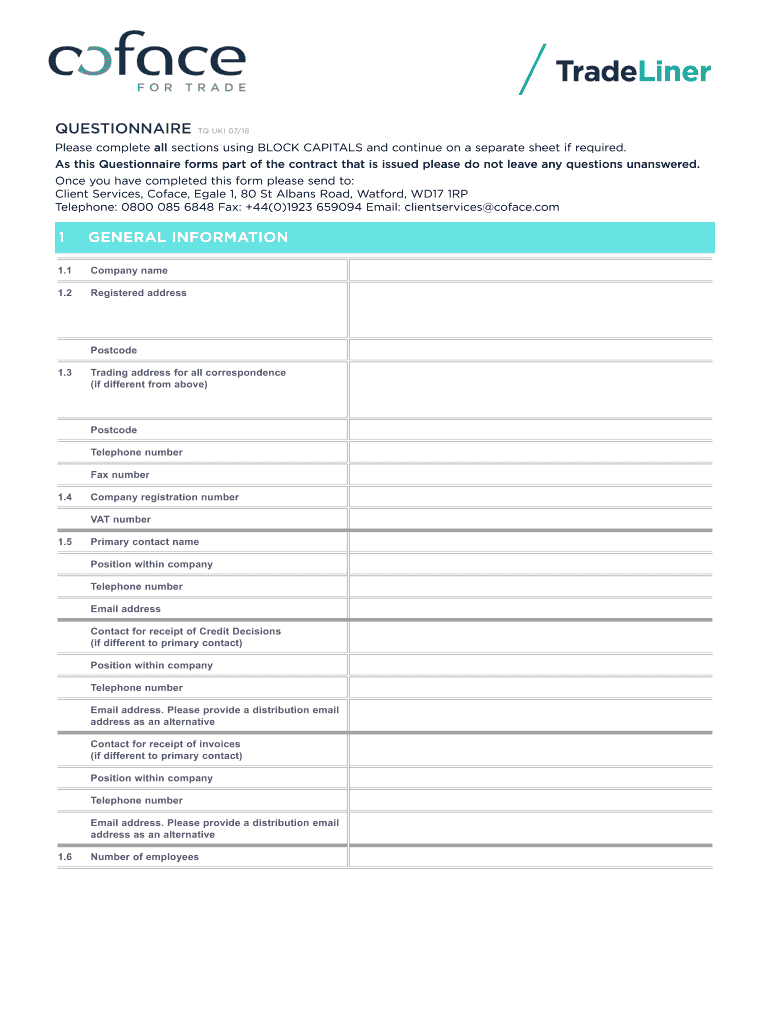 coface
FOR TRADE

TradeLiner

QUESTIONNAIRE TQ UKI 07/18

Please complete all sections using BLOCK CAPITALS and continue on a separate sheet if required.

As this Questionnaire forms part of the contract that is issued please do not leave any questions unanswered.

Once you have completed this form please send to:
Client Services, Coface, Egale 1, 80 St Albans Road, Watford, WD17 1RP
Telephone: 0800 085 6848 Fax: +44(0)1923 659094 Email: clientservices@coface.com

1 GENERAL INFORMATION

| | | |
|---|---|---|
| 1.1 | Company name | |
| 1.2 | Registered address | |
| | Postcode | |
| 1.3 | Trading address for all correspondence (if different from above) | |
| | Postcode | |
| | Telephone number | |
| | Fax number | |
| 1.4 | Company registration number | |
| | VAT number | |
| 1.5 | Primary contact name | |
| | Position within company | |
| | Telephone number | |
| | Email address | |
| | Contact for receipt of Credit Decisions (if different to primary contact) | |
| | Position within company | |
| | Telephone number | |
| | Email address. Please provide a distribution email address as an alternative | |
| | Contact for receipt of invoices (if different to primary contact) | |
| | Position within company | |
| | Telephone number | |
| | Email address. Please provide a distribution email address as an alternative | |
| 1.6 | Number of employees | |